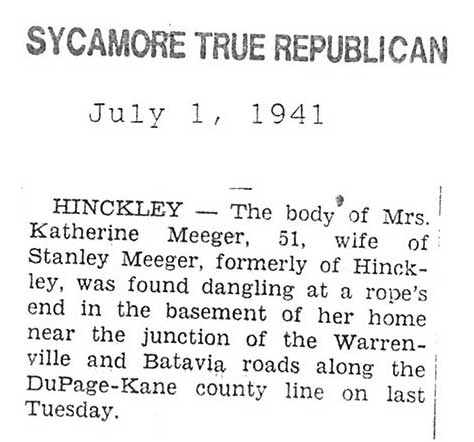 SYCAMORE TRUE REPUBLICAN

July 1, 1941

HINCKLEY — The body of Mrs. Katherine Meeger, 51, wife of Stanley Meeger, formerly of Hinckley, was found dangling at a rope's end in the basement of her home near the junction of the Warrenville and Batavia roads along the DuPage-Kane county line on last Tuesday.